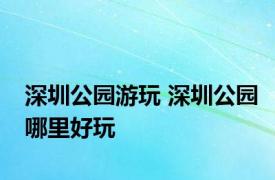 深圳公园游玩 深圳公园哪里好玩